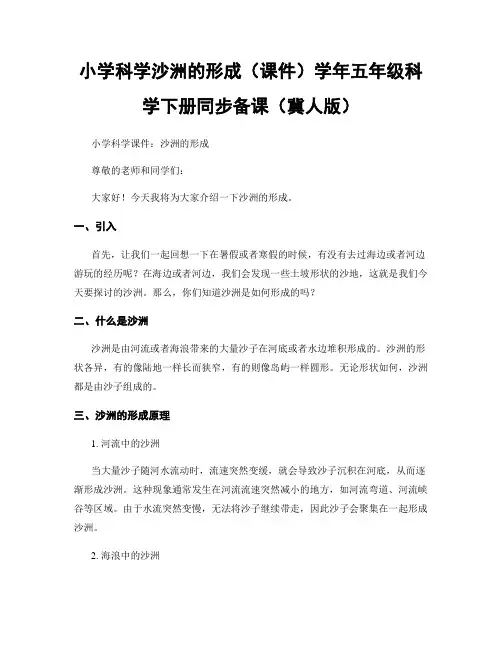 小学科学沙洲的形成（课件）学年五年级科学下册同步备课（冀人版）

小学科学课件：沙洲的形成

尊敬的老师和同学们：

大家好！今天我将为大家介绍一下沙洲的形成。

一、引入

首先，让我们一起回想一下在暑假或者寒假的时候，有没有去过海边或者河边游玩的经历呢？在海边或者河边，我们会发现一些土坡形状的沙地，这就是我们今天要探讨的沙洲。那么，你们知道沙洲是如何形成的吗？

二、什么是沙洲

沙洲是由河流或者海浪带来的大量沙子在河底或者水边堆积形成的。沙洲的形状各异，有的像陆地一样长而狭窄，有的则像岛屿一样圆形。无论形状如何，沙洲都是由沙子组成的。

三、沙洲的形成原理

1. 河流中的沙洲

当大量沙子随河水流动时，流速突然变缓，就会导致沙子沉积在河底，从而逐渐形成沙洲。这种现象通常发生在河流流速突然减小的地方，如河流弯道、河流峡谷等区域。由于水流突然变慢，无法将沙子继续带走，因此沙子会聚集在一起形成沙洲。

2. 海浪中的沙洲